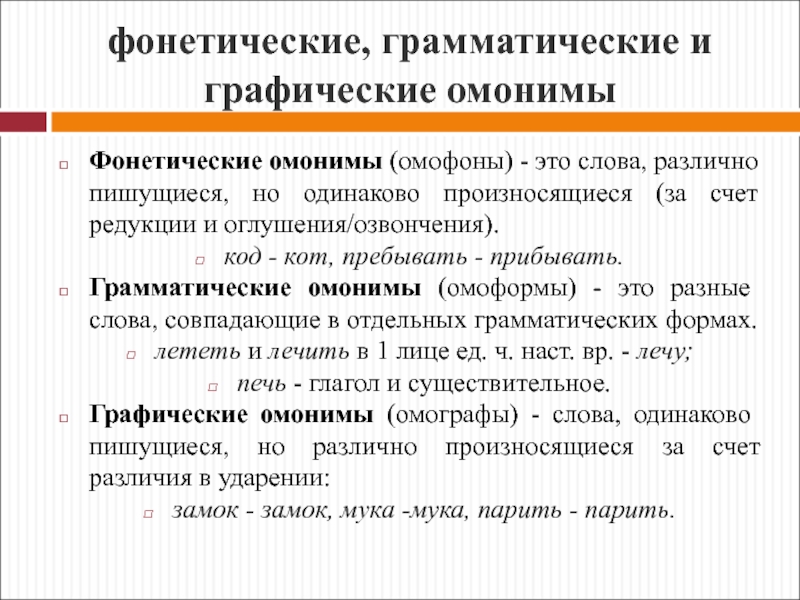 фонетические, грамматические и графические омонимы

Фонетические омонимы (омофоны) - это слова, различно пишущиеся, но одинаково произносящиеся (за счет редукции и оглушения/озвончения).

код - кот, пребывать - прибывать.

Грамматические омонимы (омоформы) - это разные слова, совпадающие в отдельных грамматических формах.

лететь и лечить в 1 лице ед. ч. наст. вр. - лечу;

печь - глагол и существительное.

Графические омонимы (омографы) - слова, одинаково пишущиеся, но различно произносящиеся за счет различия в ударении:

замок - замок, мука -мука, парить - парить.